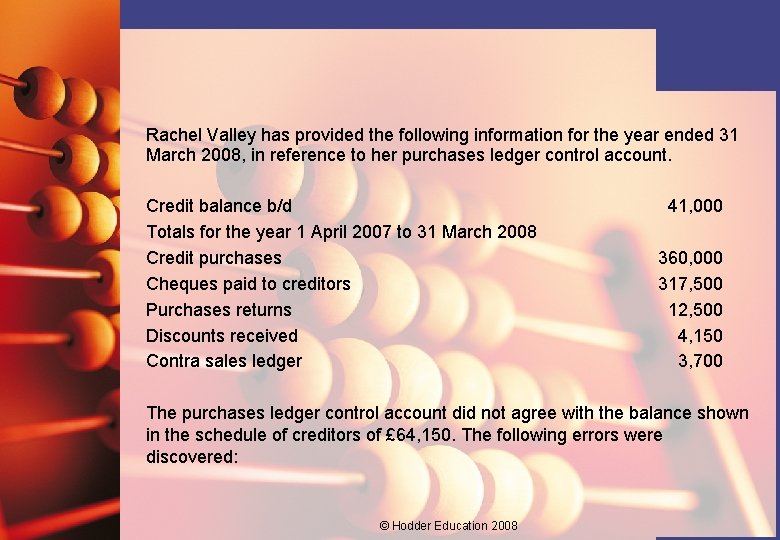 Rachel Valley has provided the following information for the year ended 31 March 2008, in reference to her purchases ledger control account.

Credit balance b/d 41,000
Totals for the year 1 April 2007 to 31 March 2008
Credit purchases 360,000
Cheques paid to creditors 317,500
Purchases returns 12,500
Discounts received 4,150
Contra sales ledger 3,700

The purchases ledger control account did not agree with the balance shown in the schedule of creditors of £64,150. The following errors were discovered:

© Hodder Education 2008